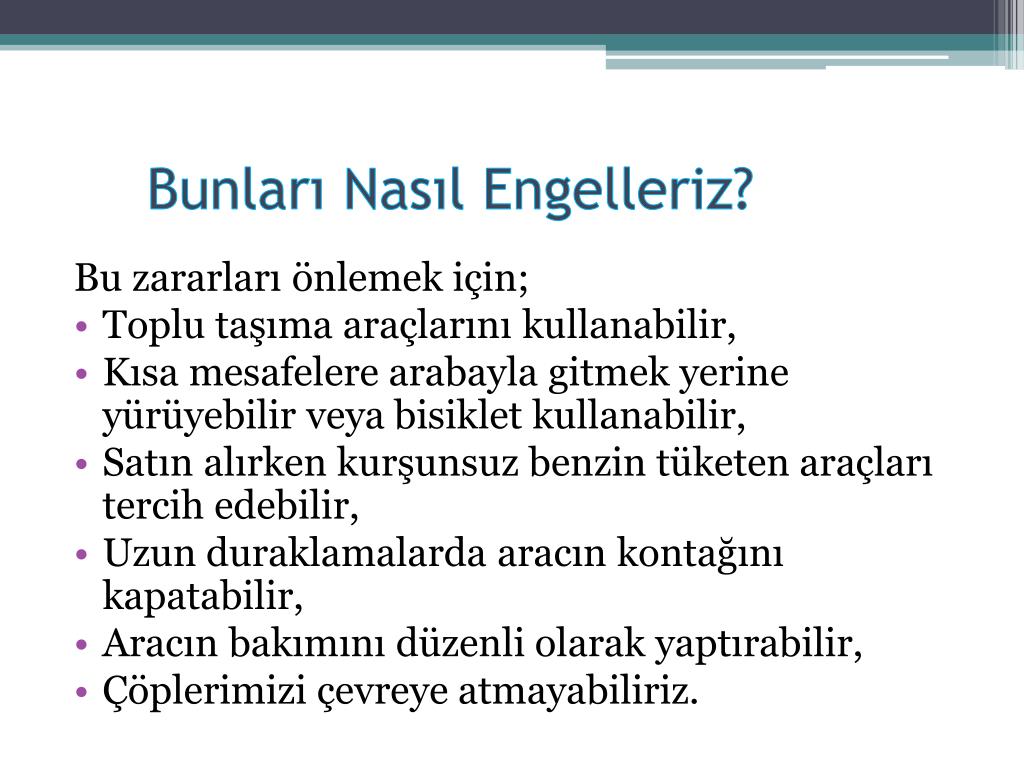 Bunları Nasıl Engelleriz?

Bu zararları önlemek için;
• Toplu taşıma araçlarını kullanabilir,
• Kısa mesafelere arabayla gitmek yerine yürüyebilir veya bisiklet kullanabilir,
• Satın alırken kurşunsuz benzin tüketen araçları tercih edebilir,
• Uzun duraklamalarda aracın kontağını kapatabilir,
• Aracın bakımını düzenli olarak yaptırabilir,
• Çöplerimizi çevreye atmayabiliriz.